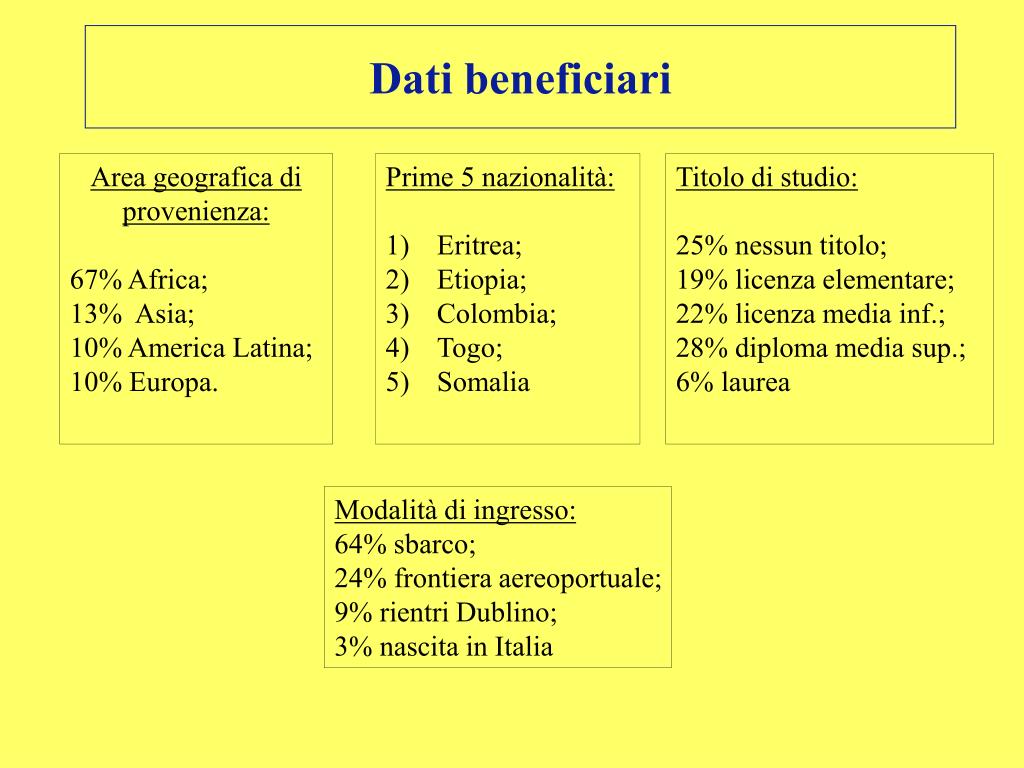 Dati beneficiari

Area geografica di provenienza:

67% Africa;
13% Asia;
10% America Latina;
10% Europa.

Prime 5 nazionalità:

1) Eritrea;
2) Etiopia;
3) Colombia;
4) Togo;
5) Somalia

Titolo di studio:

25% nessun titolo;
19% licenza elementare;
22% licenza media inf.;
28% diploma media sup.;
6% laurea

Modalità di ingresso:
64% sbarco;
24% frontiera aereoportuale;
9% rientri Dublino;
3% nascita in Italia